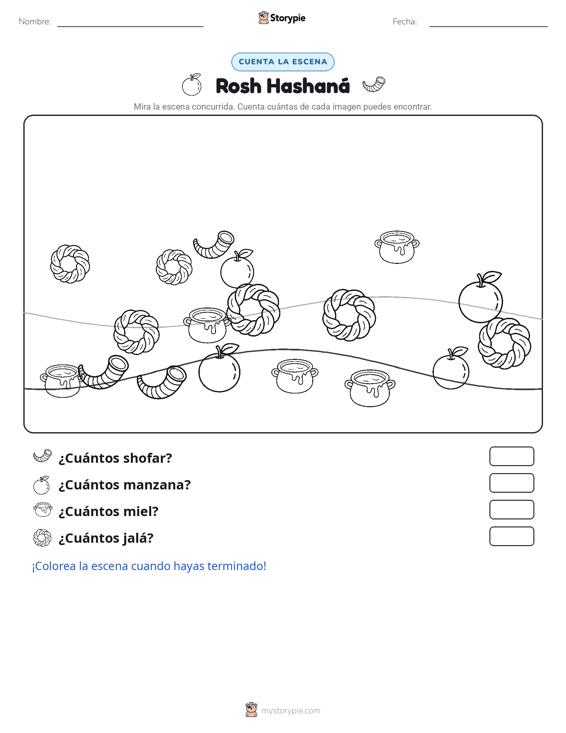 Nombre: ____

Storypie

Fecha: ____

CUENTA LA ESCENA

Rosh Hashaná

Mira la escena concurrida. Cuenta cuántas de cada imagen puedes encontrar.

¿Cuántos shofar?

¿Cuántos manzana?

¿Cuántos miel?

¿Cuántos jalá?

¡Colorea la escena cuando hayas terminado!

mystorypie.com